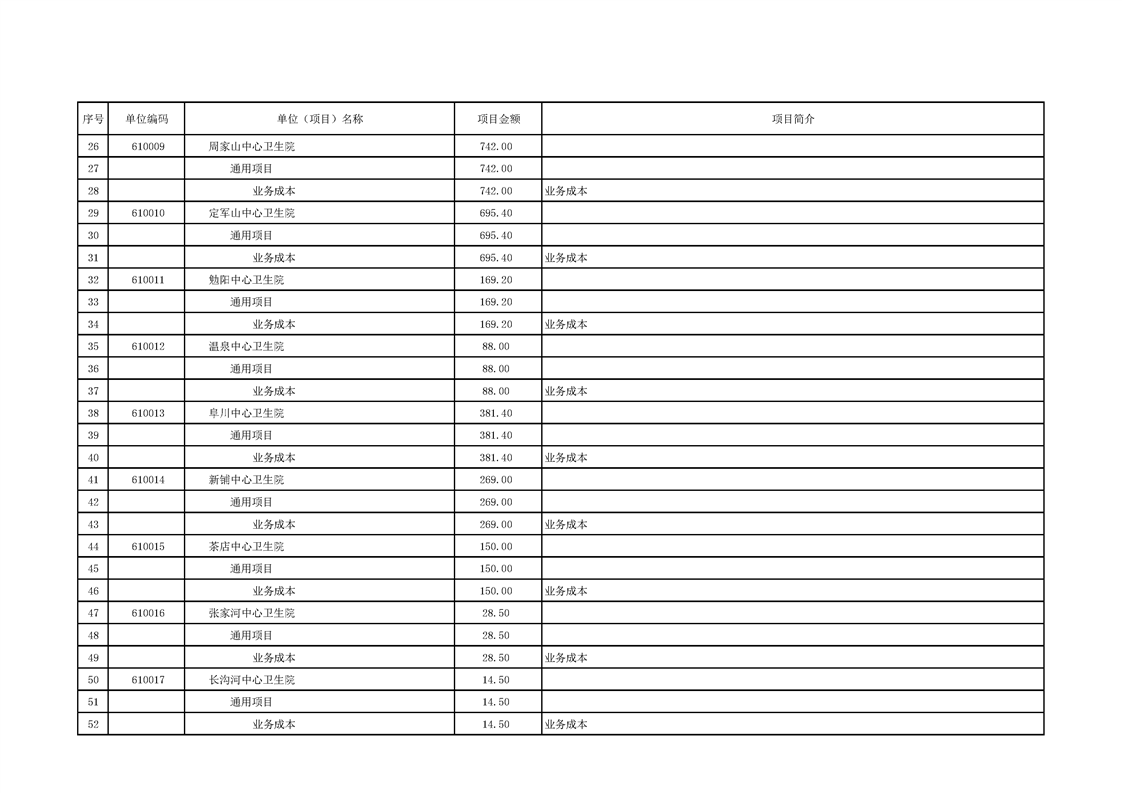 | 序号 | 单位编码 | 单位（项目）名称 | 项目金额 | 项目简介 |
|---|---|---|---|---|
| 26 | 610009 | 周家山中心卫生院 | 742.00 | |
| 27 | | 通用项目 | 742.00 | |
| 28 | | 业务成本 | 742.00 | 业务成本 |
| 29 | 610010 | 定军山中心卫生院 | 695.40 | |
| 30 | | 通用项目 | 695.40 | |
| 31 | | 业务成本 | 695.40 | 业务成本 |
| 32 | 610011 | 勉阳中心卫生院 | 169.20 | |
| 33 | | 通用项目 | 169.20 | |
| 34 | | 业务成本 | 169.20 | 业务成本 |
| 35 | 610012 | 温泉中心卫生院 | 88.00 | |
| 36 | | 通用项目 | 88.00 | |
| 37 | | 业务成本 | 88.00 | 业务成本 |
| 38 | 610013 | 阜川中心卫生院 | 381.40 | |
| 39 | | 通用项目 | 381.40 | |
| 40 | | 业务成本 | 381.40 | 业务成本 |
| 41 | 610014 | 新铺中心卫生院 | 269.00 | |
| 42 | | 通用项目 | 269.00 | |
| 43 | | 业务成本 | 269.00 | 业务成本 |
| 44 | 610015 | 茶店中心卫生院 | 150.00 | |
| 45 | | 通用项目 | 150.00 | |
| 46 | | 业务成本 | 150.00 | 业务成本 |
| 47 | 610016 | 张家河中心卫生院 | 28.50 | |
| 48 | | 通用项目 | 28.50 | |
| 49 | | 业务成本 | 28.50 | 业务成本 |
| 50 | 610017 | 长沟河中心卫生院 | 14.50 | |
| 51 | | 通用项目 | 14.50 | |
| 52 | | 业务成本 | 14.50 | 业务成本 |